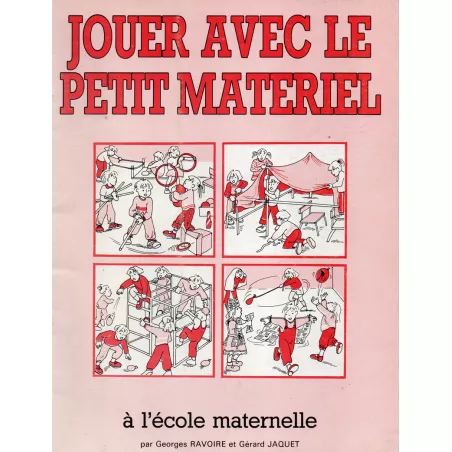 JOUER AVEC LE
PETIT MATERIEL

à l'école maternelle

par Georges RAVOIRE et Gérard JAQUET